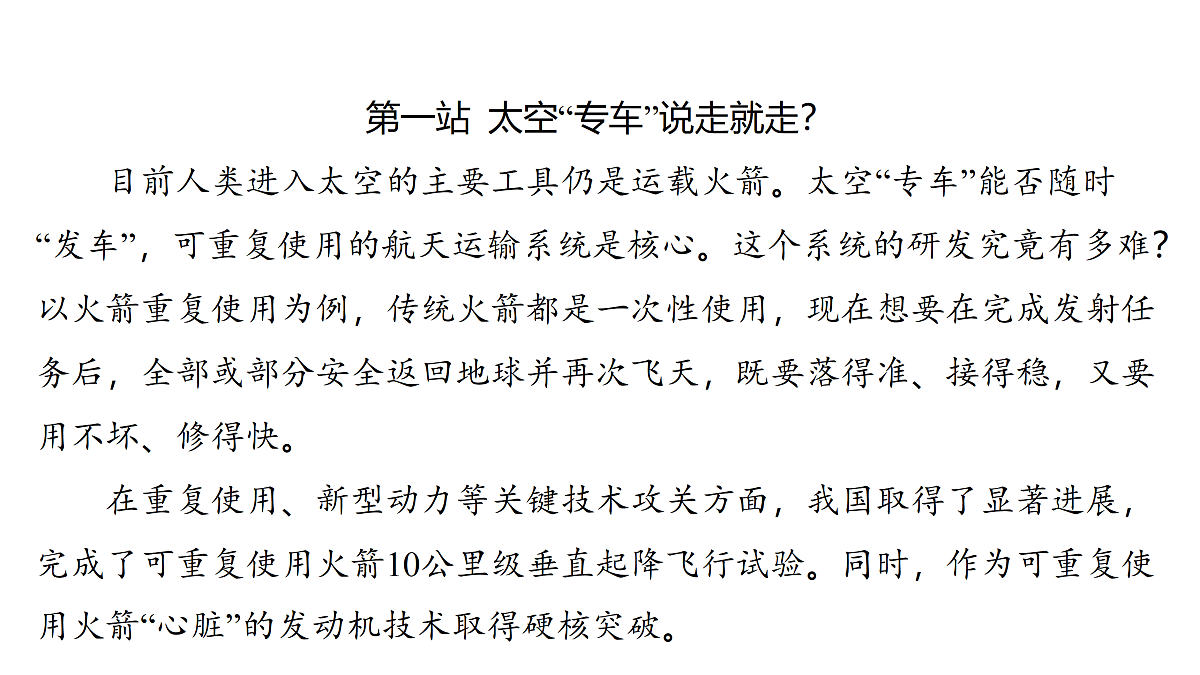 第一站 太空“专车”说走就走?

目前人类进入太空的主要工具仍是运载火箭。太空“专车”能否随时“发车”，可重复使用的航天运输系统是核心。这个系统的研发究竟有多难?以火箭重复使用为例，传统火箭都是一次性使用，现在想要在完成发射任务后，全部或部分安全返回地球并再次飞天，既要落得准、接得稳，又要用不坏、修得快。

在重复使用、新型动力等关键技术攻关方面，我国取得了显著进展，完成了可重复使用火箭10公里级垂直起降飞行试验。同时，作为可重复使用火箭“心脏”的发动机技术取得硬核突破。